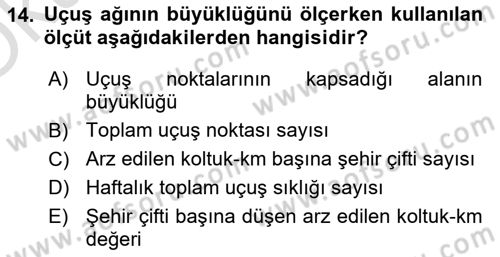 14. Uçuş ağının büyüklüğünü ölçerken kullanılan ölçüt aşağıdakilerden hangisidir?

A) Uçuş noktalarının kapsadığı alanın büyüklüğü
B) Toplam uçuş noktası sayısı
C) Arz edilen koltuk-km başına şehir çifti sayısı
D) Haftalık toplam uçuş sıklığı sayısı
E) Şehir çifti başına düşen arz edilen koltuk-km değeri

www.aofsoru.com